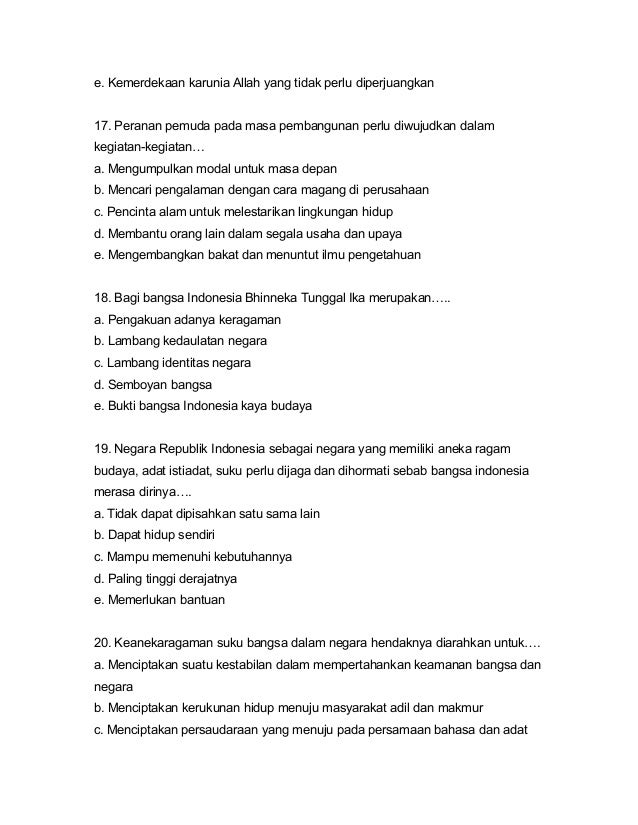 e. Kemerdekaan karunia Allah yang tidak perlu diperjuangkan

17. Peranan pemuda pada masa pembangunan perlu diwujudkan dalam kegiatan-kegiatan…
a. Mengumpulkan modal untuk masa depan
b. Mencari pengalaman dengan cara magang di perusahaan
c. Pencinta alam untuk melestarikan lingkungan hidup
d. Membantu orang lain dalam segala usaha dan upaya
e. Mengembangkan bakat dan menuntut ilmu pengetahuan

18. Bagi bangsa Indonesia Bhinneka Tunggal Ika merupakan…..
a. Pengakuan adanya keragaman
b. Lambang kedaulatan negara
c. Lambang identitas negara
d. Semboyan bangsa
e. Bukti bangsa Indonesia kaya budaya

19. Negara Republik Indonesia sebagai negara yang memiliki aneka ragam budaya, adat istiadat, suku perlu dijaga dan dihormati sebab bangsa indonesia merasa dirinya….
a. Tidak dapat dipisahkan satu sama lain
b. Dapat hidup sendiri
c. Mampu memenuhi kebutuhannya
d. Paling tinggi derajatnya
e. Memerlukan bantuan

20. Keanekaragaman suku bangsa dalam negara hendaknya diarahkan untuk….
a. Menciptakan suatu kestabilan dalam mempertahankan keamanan bangsa dan negara
b. Menciptakan kerukunan hidup menuju masyarakat adil dan makmur
c. Menciptakan persaudaraan yang menuju pada persamaan bahasa dan adat